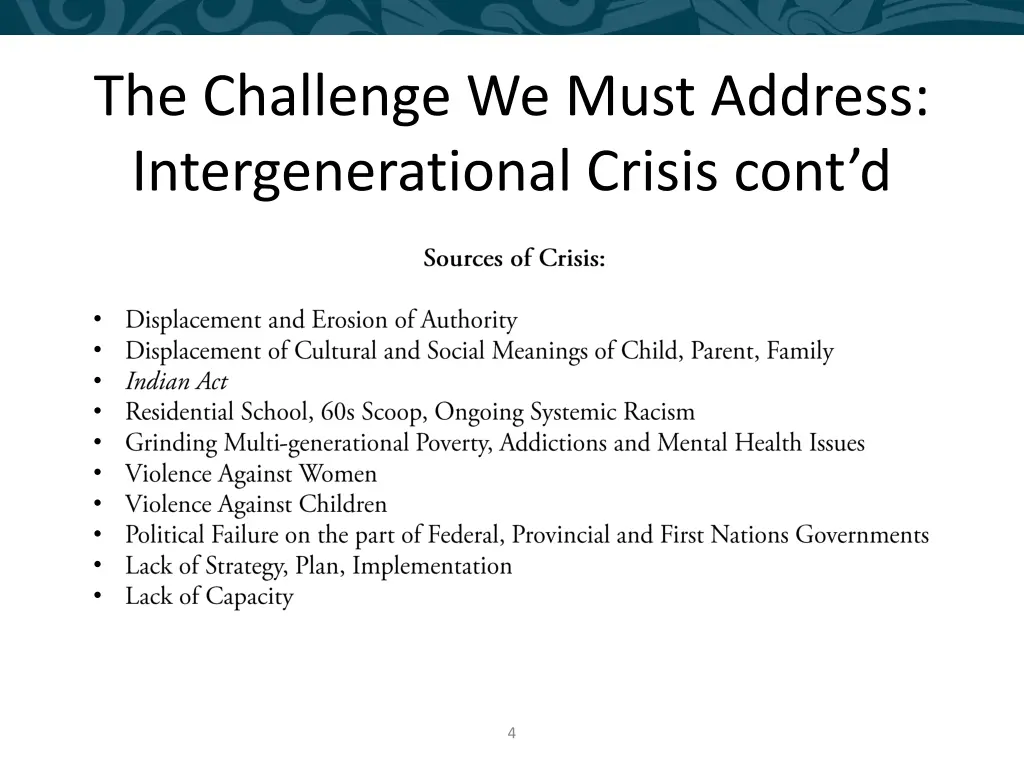 The Challenge We Must Address: Intergenerational Crisis cont’d

Sources of Crisis:

• Displacement and Erosion of Authority
• Displacement of Cultural and Social Meanings of Child, Parent, Family
• Indian Act
• Residential School, 60s Scoop, Ongoing Systemic Racism
• Grinding Multi-generational Poverty, Addictions and Mental Health Issues
• Violence Against Women
• Violence Against Children
• Political Failure on the part of Federal, Provincial and First Nations Governments
• Lack of Strategy, Plan, Implementation
• Lack of Capacity

4